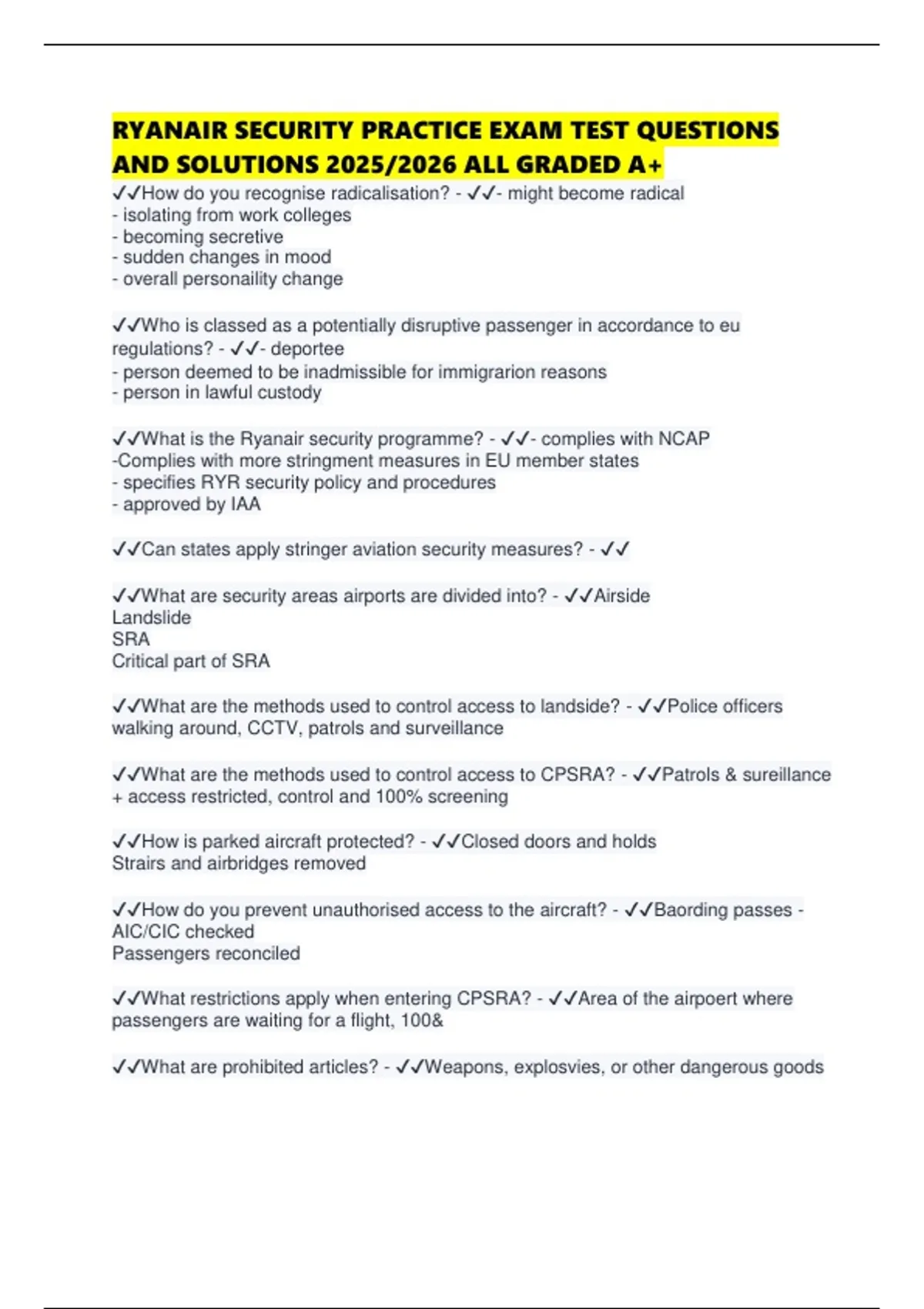 RYANAIR SECURITY PRACTICE EXAM TEST QUESTIONS AND SOLUTIONS 2025/2026 ALL GRADED A+

✓✓How do you recognise radicalisation? - ✓✓- might become radical
- isolating from work colleges
- becoming secretive
- sudden changes in mood
- overall personaility change

✓✓Who is classed as a potentially disruptive passenger in accordance to eu regulations? - ✓✓- deportee
- person deemed to be inadmissible for immigrarion reasons
- person in lawful custody

✓✓What is the Ryanair security programme? - ✓✓- complies with NCAP
-Complies with more stringment measures in EU member states
- specifies RYR security policy and procedures
- approved by IAA

✓✓Can states apply stringer aviation security measures? - ✓✓

✓✓What are security areas airports are divided into? - ✓✓Airside
Landslide
SRA
Critical part of SRA

✓✓What are the methods used to control access to landside? - ✓✓Police officers walking around, CCTV, patrols and surveillance

✓✓What are the methods used to control access to CPSRA? - ✓✓Patrols & sureillance + access restricted, control and 100% screening

✓✓How is parked aircraft protected? - ✓✓Closed doors and holds
Strairs and airbridges removed

✓✓How do you prevent unauthorised access to the aircraft? - ✓✓Baording passes - AIC/CIC checked
Passengers reconciled

✓✓What restrictions apply when entering CPSRA? - ✓✓Area of the airpoert where passengers are waiting for a flight, 100&

✓✓What are prohibited articles? - ✓✓Weapons, explosvies, or other dangerous goods